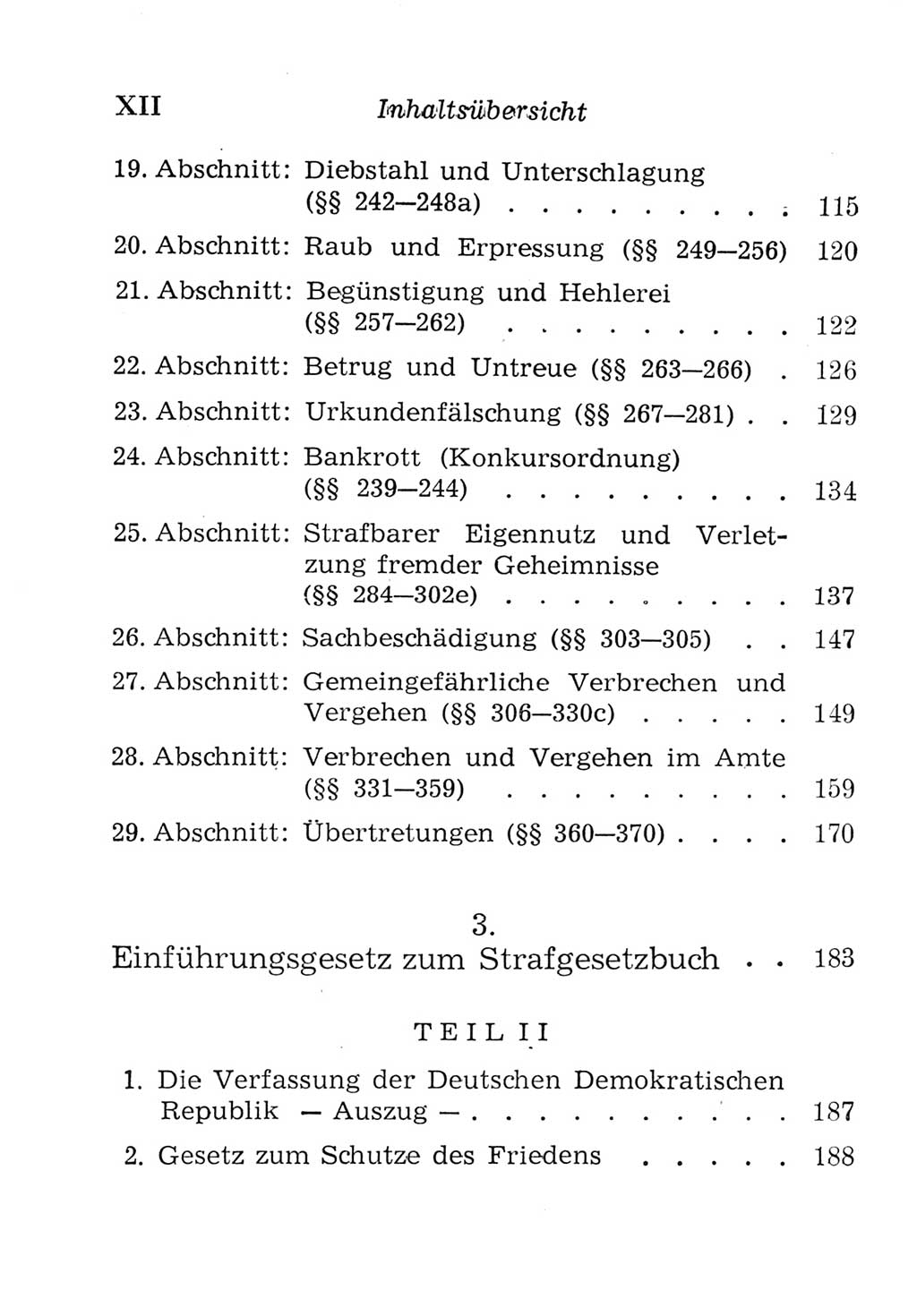 XII Inhaltsübersicht

19. Abschnitt: Diebstahl und Unterschlagung (§§ 242—248a) . . . . . . . . . 115

20. Abschnitt: Raub und Erpressung (§§ 249—256) 120

21. Abschnitt: Begünstigung und Hehlerei (§§ 257—262) . . . . . . . . . 122

22. Abschnitt: Betrug und Untreue (§§ 263—266) . 126

23. Abschnitt: Urkundenfälschung (§§ 267—281) . . 129

24. Abschnitt: Bankrott (Konkursordnung) (§§ 239—244) . . . . . . . . . 134

25. Abschnitt: Strafbarer Eigennutz und Verletzung fremder Geheimnisse (§§ 284—302e) . . . . . . . . . 137

26. Abschnitt: Sachbeschädigung (§§ 303—305) . . 147

27. Abschnitt: Gemeingefährliche Verbrechen und Vergehen (§§ 306—330c) . . . . . 149

28. Abschnitt: Verbrechen und Vergehen im Amte (§§ 331—359) . . . . . . . . . 159

29. Abschnitt: Übertretungen (§§ 360—370) . . . . 170

3.
Einführungsgesetz zum Strafgesetzbuch . . 183

TEIL II

1. Die Verfassung der Deutschen Demokratischen Republik — Auszug — . . . . . . . . . . 187

2. Gesetz zum Schutze des Friedens . . . . . 188